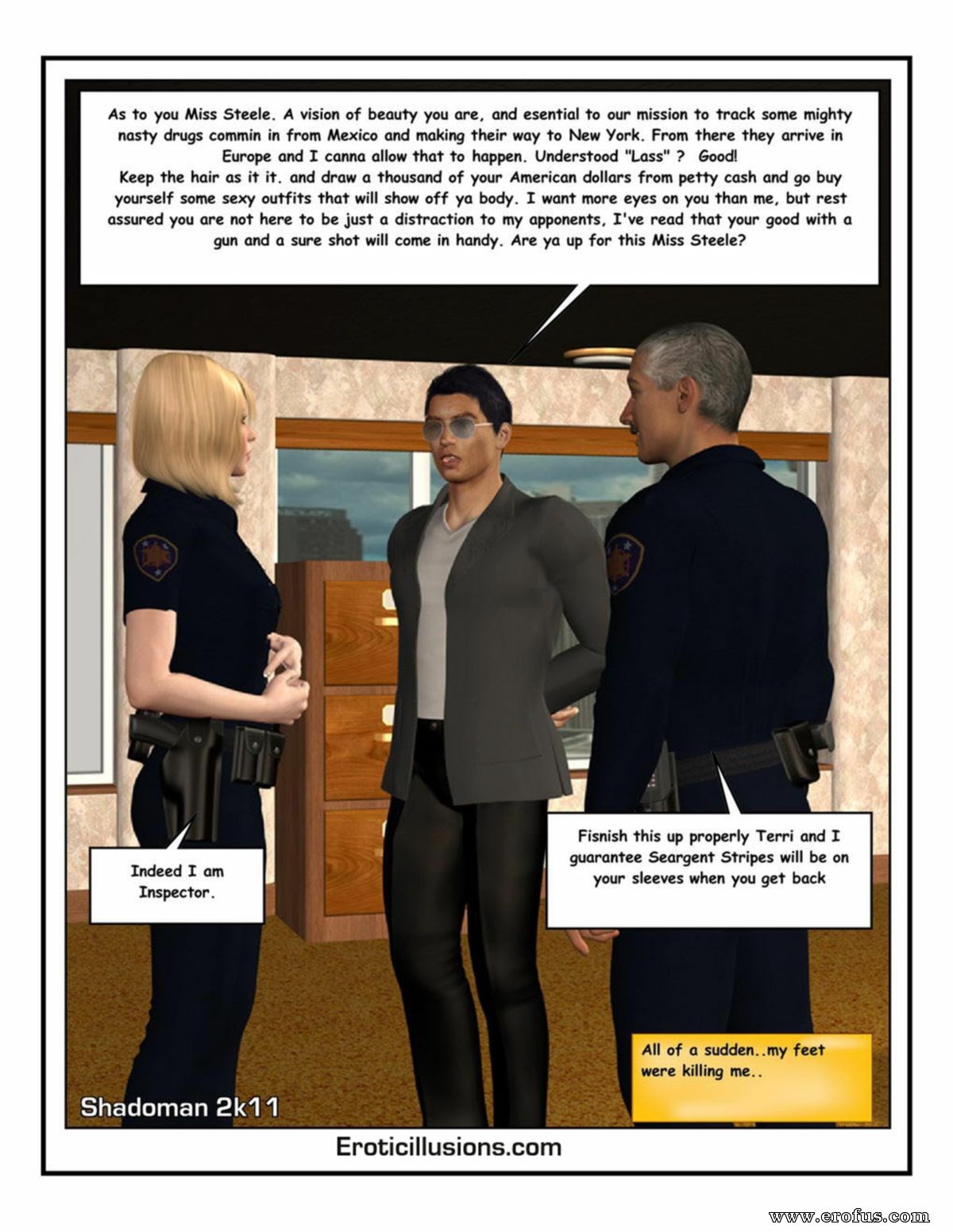 As to you Miss Steele. A vision of beauty you are, and esential to our mission to track some mighty nasty drugs commin in from Mexico and making their way to New York. From there they arrive in Europe and I canna allow that to happen. Understood "Lass" ? Good!
Keep the hair as it it. and draw a thousand of your American dollars from petty cash and go buy yourself some sexy outfits that will show off ya body. I want more eyes on you than me, but rest assured you are not here to be just a distraction to my apponents, I've read that your good with a gun and a sure shot will come in handy. Are ya up for this Miss Steele?

Indeed I am Inspector.

Fisnish this up properly Terri and I guarantee Seargent Stripes will be on your sleeves when you get back

All of a sudden..my feet were killing me..

Shadoman 2k11

Eroticillusions.com

www.erofus.com